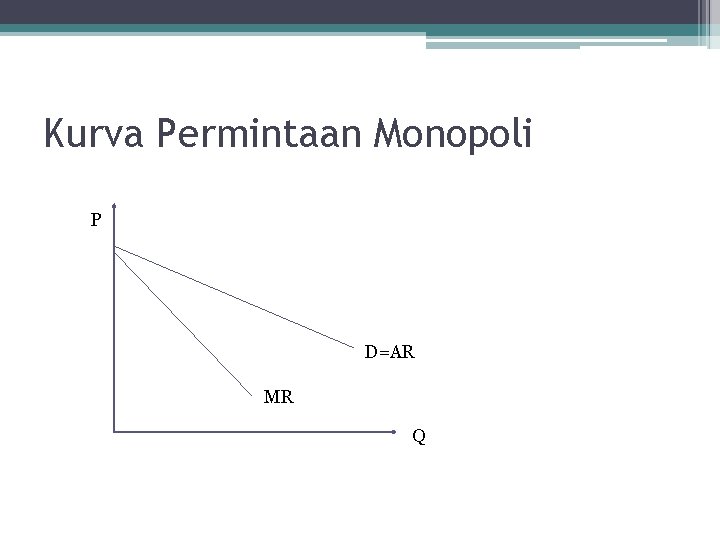 Kurva Permintaan Monopoli

P

D=AR

MR

Q